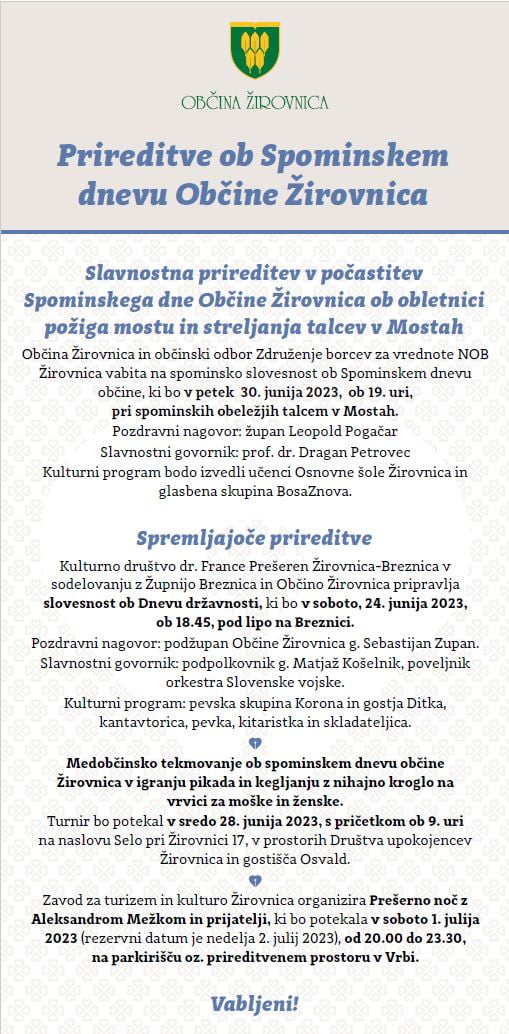 OBČINA ŽIROVNICA

Prireditve ob Spominskem dnevu Občine Žirovnica

Slavnostna prireditev v počastitev Spominskega dne Občine Žirovnica ob obletnici požiga mostu in streljanja talcev v Mostah

Občina Žirovnica in občinski odbor Združenje borcev za vrednote NOB Žirovnica vabita na spominsko slovesnost ob Spominskem dnevu občine, ki bo v petek 30. junija 2023, ob 19. uri, pri spominskih obeležjih talcem v Mostah.
Pozdravni nagovor: župan Leopold Pogačar
Slavnostni govornik: prof. dr. Dragan Petrovec
Kulturni program bodo izvedli učenci Osnovne šole Žirovnica in glasbena skupina BosaZnova.

Spremljajoče prireditve

Kulturno društvo dr. France Prešeren Žirovnica-Breznica v sodelovanju z Župnijo Breznica in Občino Žirovnica pripravlja slovesnost ob Dnevu državnosti, ki bo v soboto, 24. junija 2023, ob 18.45, pod lipo na Breznici.
Pozdravni nagovor: podžupan Občine Žirovnica g. Sebastijan Zupan.
Slavnostni govornik: podpolkovnik g. Matjaž Košelnik, poveljnik orkestra Slovenske vojske.
Kulturni program: pevska skupina Korona in gostja Ditka, kantavtorica, pevka, kitaristka in skladateljica.

Medobčinsko tekmovanje ob spominskem dnevu občine Žirovnica v igranju pikada in kegljanju z nihajno kroglo na vrvici za moške in ženske.
Turnir bo potekal v sredo 28. junija 2023, s pričetkom ob 9. uri na naslovu Selo pri Žirovnici 17, v prostorih Društva upokojencev Žirovnica in gostišča Osvald.

Zavod za turizem in kulturo Žirovnica organizira Prešerno noč z Aleksandrom Mežkom in prijatelji, ki bo potekala v soboto 1. julija 2023 (rezervni datum je nedelja 2. julij 2023), od 20.00 do 23.30, na parkirišču oz. prireditvenem prostoru v Vrbi.

Vabljeni!